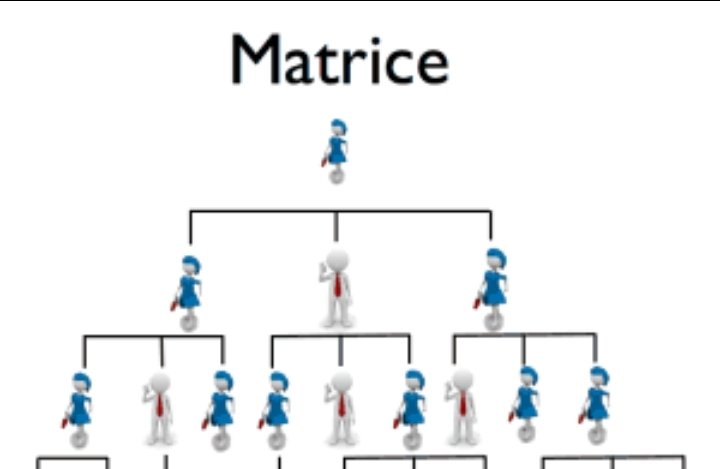 Matrice